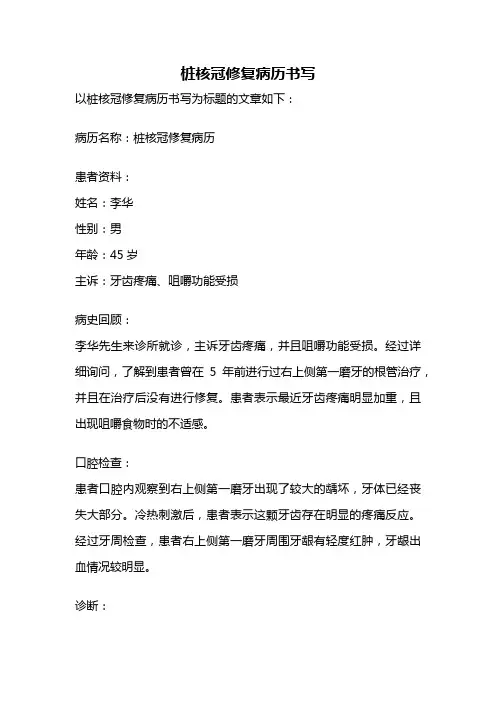 桩核冠修复病历书写

以桩核冠修复病历书写为标题的文章如下：

病历名称：桩核冠修复病历

患者资料：
姓名：李华
性别：男
年龄：45 岁
主诉：牙齿疼痛、咀嚼功能受损

病史回顾：
李华先生来诊所就诊，主诉牙齿疼痛，并且咀嚼功能受损。经过详细询问，了解到患者曾在 5 年前进行过右上侧第一磨牙的根管治疗，并且在治疗后没有进行修复。患者表示最近牙齿疼痛明显加重，且出现咀嚼食物时的不适感。

口腔检查：
患者口腔内观察到右上侧第一磨牙出现了较大的龋坏，牙体已经丧失大部分。冷热刺激后，患者表示这颗牙齿存在明显的疼痛反应。经过牙周检查，患者右上侧第一磨牙周围牙龈有轻度红肿，牙龈出血情况较明显。

诊断：